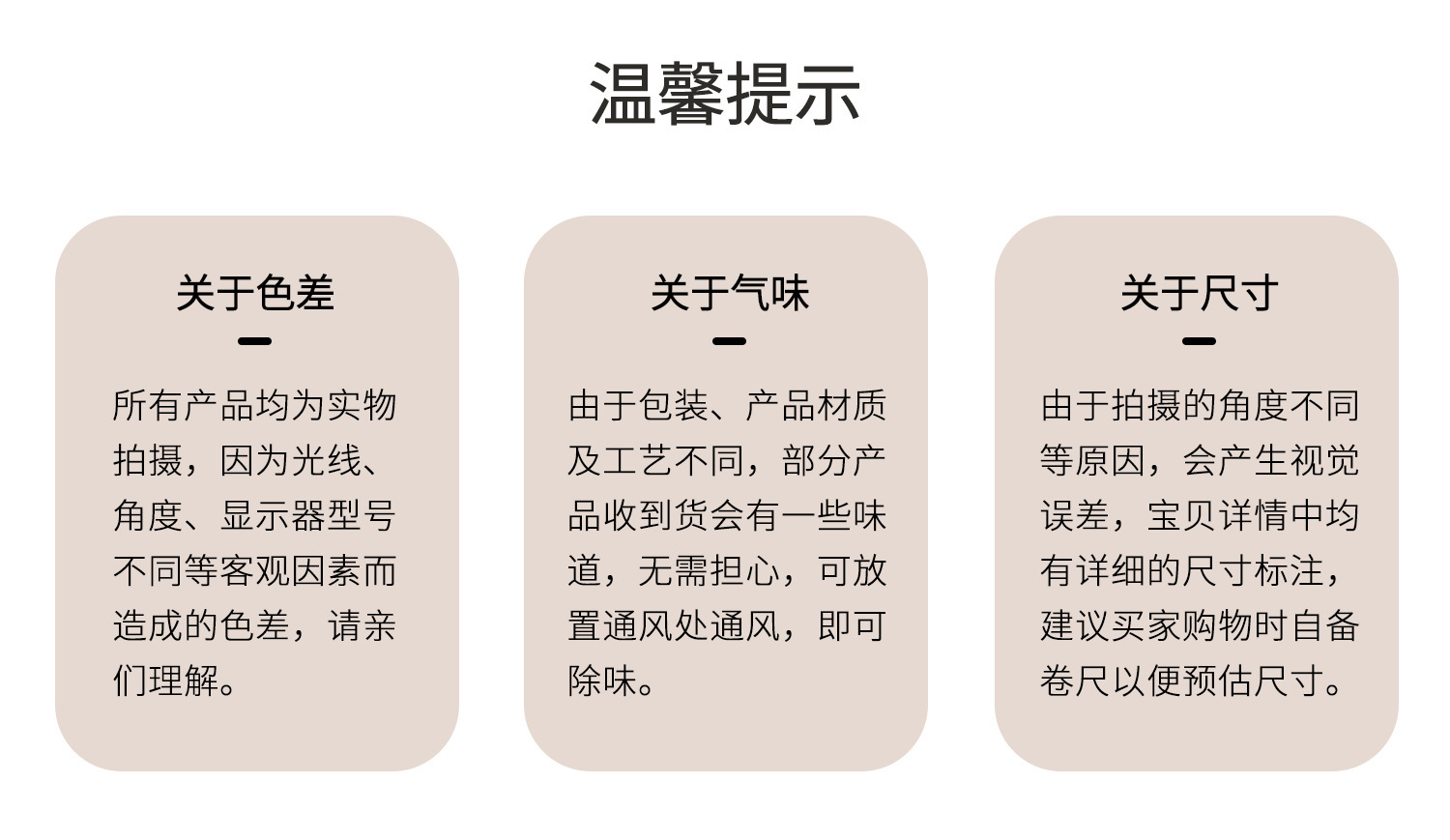 温馨提示

关于色差

所有产品均为实物拍摄，因为光线、角度、显示器型号不同等客观因素而造成的色差，请亲们理解。

关于气味

由于包装、产品材质及工艺不同，部分产品收到货会有一些味道，无需担心，可放置通风处通风，即可除味。

关于尺寸

由于拍摄的角度不同等原因，会产生视觉误差，宝贝详情中均有详细的尺寸标注，建议买家购物时自备卷尺以便预估尺寸。